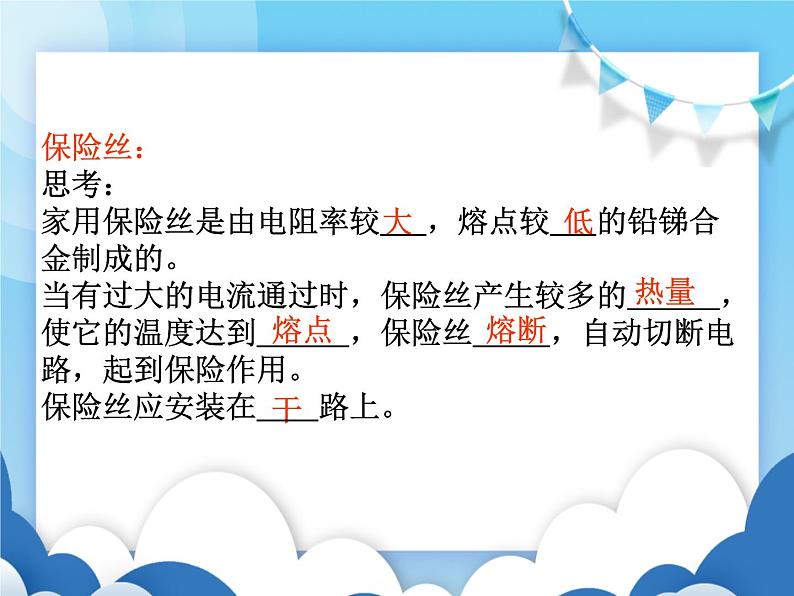 保险丝：
思考：
家用保险丝是由电阻率较大，熔点较低的铅锑合金制成的。
当有过大的电流通过时，保险丝产生较多的热量，使它的温度达到熔点，保险丝熔断，自动切断电路，起到保险作用。
保险丝应安装在干路上。